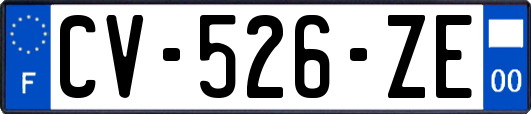 F
CV-526-ZE
00